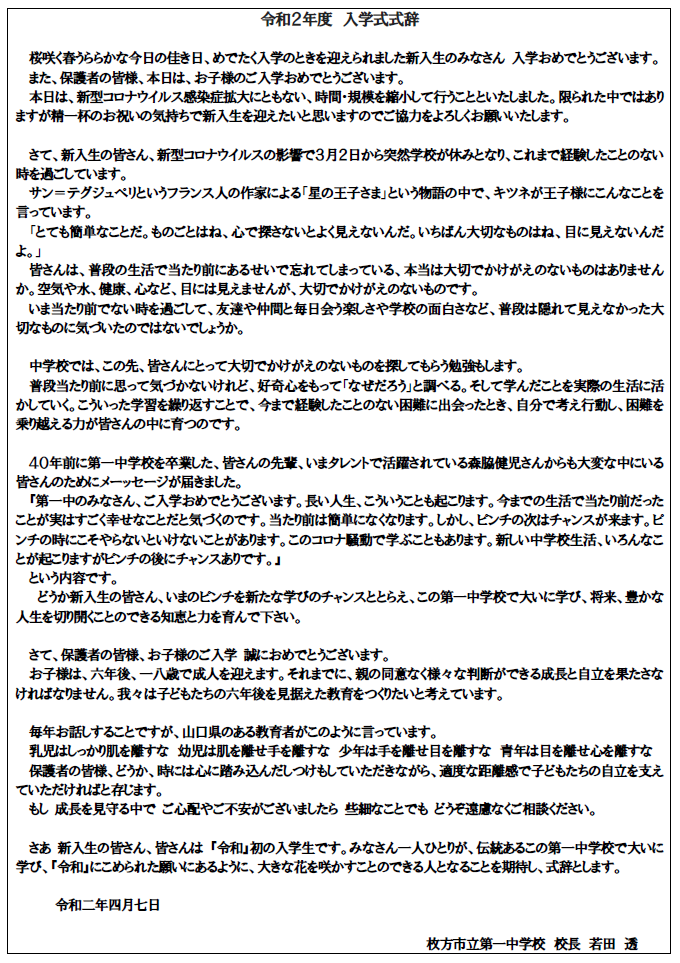 令和2年度　入学式式辞

桜咲く春うららかな今日の佳き日、めでたく入学のときを迎えられました新入生のみなさん　入学おめでとうございます。
また、保護者の皆様、本日は、お子様のご入学おめでとうございます。
本日は、新型コロナウイルス感染症拡大にともない、時間・規模を縮小して行うことといたしました。限られた中ではありますが精一杯のお祝いの気持ちで新入生を迎えたいと思いますのでご協力をよろしくお願いいたします。

さて、新入生の皆さん、新型コロナウイルスの影響で3月2日から突然学校が休みとなり、これまで経験したことのない時を過ごしています。
サン＝テグジュペリというフランス人の作家による「星の王子さま」という物語の中で、キツネが王子様にこんなことを言っています。
「とても簡単なことだ。ものごとはね、心で探さないとよく見えないんだ。いちばん大切なものはね、目に見えないんだよ。」
皆さんは、普段の生活で当たり前にあるせいで忘れてしまっている、本当は大切でかけがえのないものはありませんか。空気や水、健康、心など、目には見えませんが、大切でかけがえのないものです。
いま当たり前でない時を過ごして、友達や仲間と毎日会う楽しさや学校の面白さなど、普段は隠れて見えなかった大切なものに気づいたのではないでしょうか。

中学校では、この先、皆さんにとって大切でかけがえのないものを探してもらう勉強もします。
普段当たり前に思って気づかないけれど、好奇心をもって「なぜだろう」と調べる。そして学んだことを実際の生活に活かしていく。こういった学習を繰り返すことで、今まで経験したことのない困難に出会ったとき、自分で考え行動し、困難を乗り越える力が皆さんの中に育つのです。

40年前に第一中学校を卒業した、皆さんの先輩、いまタレントで活躍されている森脇健児さんからも大変な中にいる皆さんのためにメーッセージが届きました。
「第一中のみなさん、ご入学おめでとうございます。長い人生、こういうことも起こります。今までの生活で当たり前だったことが実はすごく幸せなことだと気づくのです。当たり前は簡単になくなります。しかし、ピンチの次はチャンスが来ます。ピンチの時にこそやらないといけないことがあります。このコロナ騒動で学ぶこともあります。新しい中学校生活、いろんなことが起こりますがピンチの後にチャンスありです。」
という内容です。
どうか新入生の皆さん、いまのピンチを新たな学びのチャンスととらえ、この第一中学校で大いに学び、将来、豊かな人生を切り開くことのできる知恵と力を育んで下さい。

さて、保護者の皆様、お子様のご入学　誠におめでとうございます。
お子様は、六年後、一八歳で成人を迎えます。それまでに、親の同意なく様々な判断ができる成長と自立を果たさなければなりません。我々は子どもたちの六年後を見据えた教育をつくりたいと考えています。

毎年お話しすることですが、山口県のある教育者がこのように言っています。
乳児はしっかり肌を離すな　幼児は肌を離せ手を離すな　少年は手を離せ目を離すな　青年は目を離せ心を離すな
保護者の皆様、どうか、時には心に踏み込んだしつけもしていただきながら、適度な距離感で子どもたちの自立を支えていただければと存じます。
もし 成長を見守る中で ご心配やご不安がございましたら 些細なことでも どうぞ遠慮なくご相談ください。

さあ 新入生の皆さん、皆さんは「令和」初の入学生です。みなさん一人ひとりが、伝統あるこの第一中学校で大いに学び、「令和」にこめられた願いにあるように、大きな花を咲かすことのできる人となることを期待し、式辞とします。

令和二年四月七日

枚方市立第一中学校　校長　若田　透